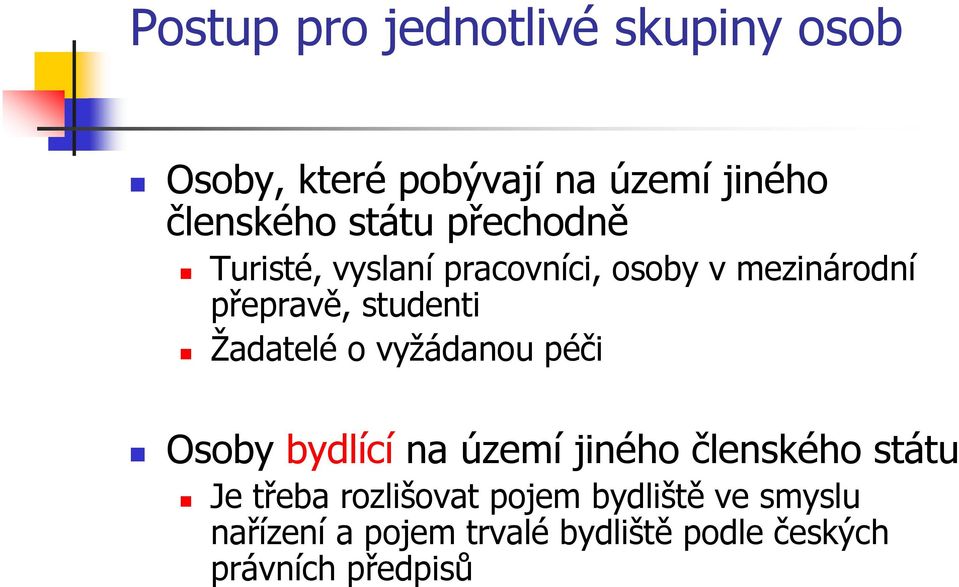 Postup pro jednotlivé skupiny osob

Osoby, které pobývají na území jiného členského státu přechodně

Turisté, vyslaní pracovníci, osoby v mezinárodní přepravě, studenti

Žadatelé o vyžádanou péči

Osoby bydlící na území jiného členského státu

Je třeba rozlišovat pojem bydliště ve smyslu nařízení a pojem trvalé bydliště podle českých právních předpisů